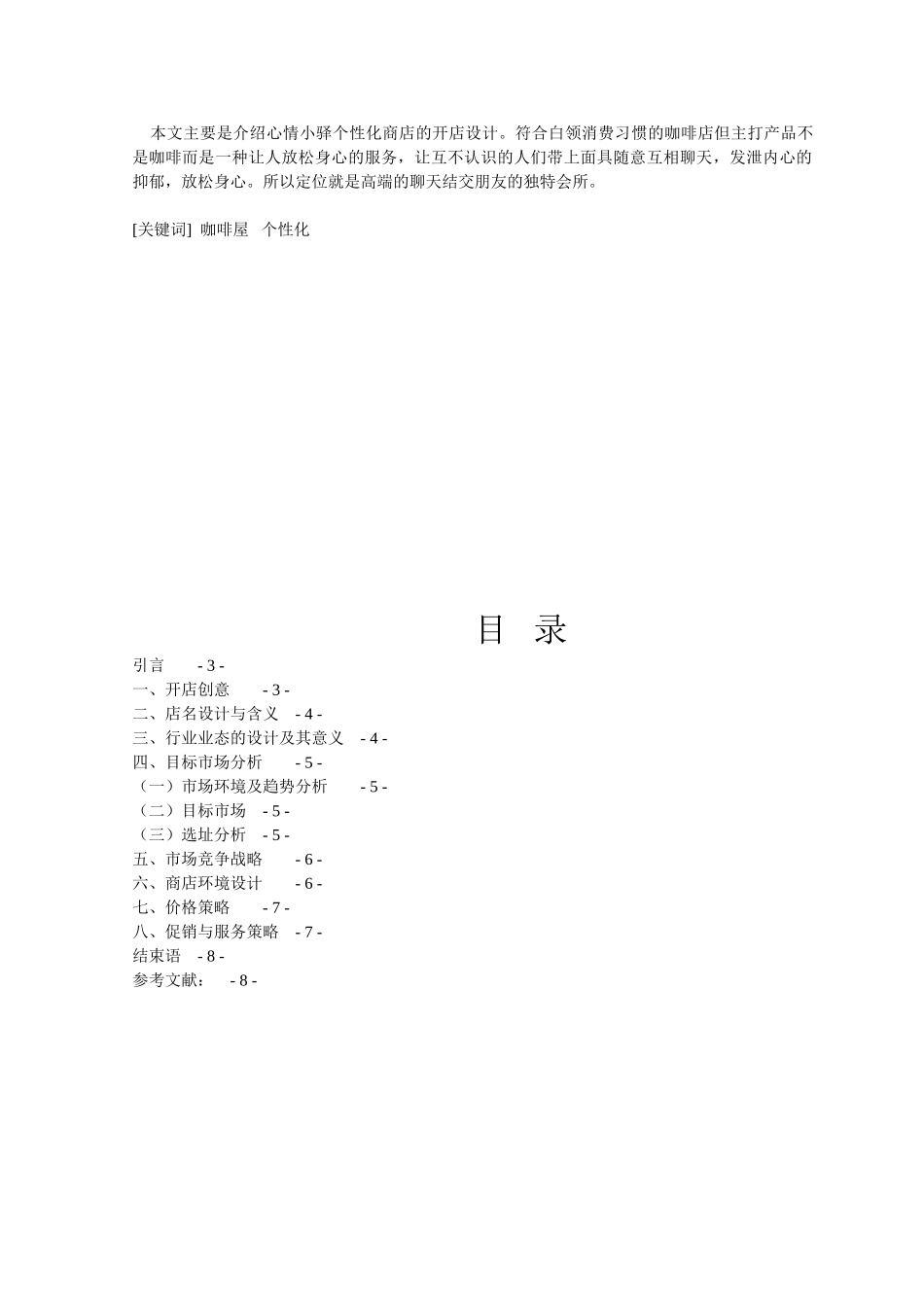 本文主要是介绍心情小驿个性化商店的开店设计。符合白领消费习惯的咖啡店但主打产品不是咖啡而是一种让人放松身心的服务，让互不认识的人们带上面具随意互相聊天，发泄内心的抑郁，放松身心。所以定位就是高端的聊天结交朋友的独特会所。

[关键词] 咖啡屋 个性化

目 录

引言 - 3 -
一、开店创意 - 3 -
二、店名设计与含义 - 4 -
三、行业业态的设计及其意义 - 4 -
四、目标市场分析 - 5 -
（一）市场环境及趋势分析 - 5 -
（二）目标市场 - 5 -
（三）选址分析 - 5 -
五、市场竞争战略 - 6 -
六、商店环境设计 - 6 -
七、价格策略 - 7 -
八、促销与服务策略 - 7 -
结束语 - 8 -
参考文献： - 8 -